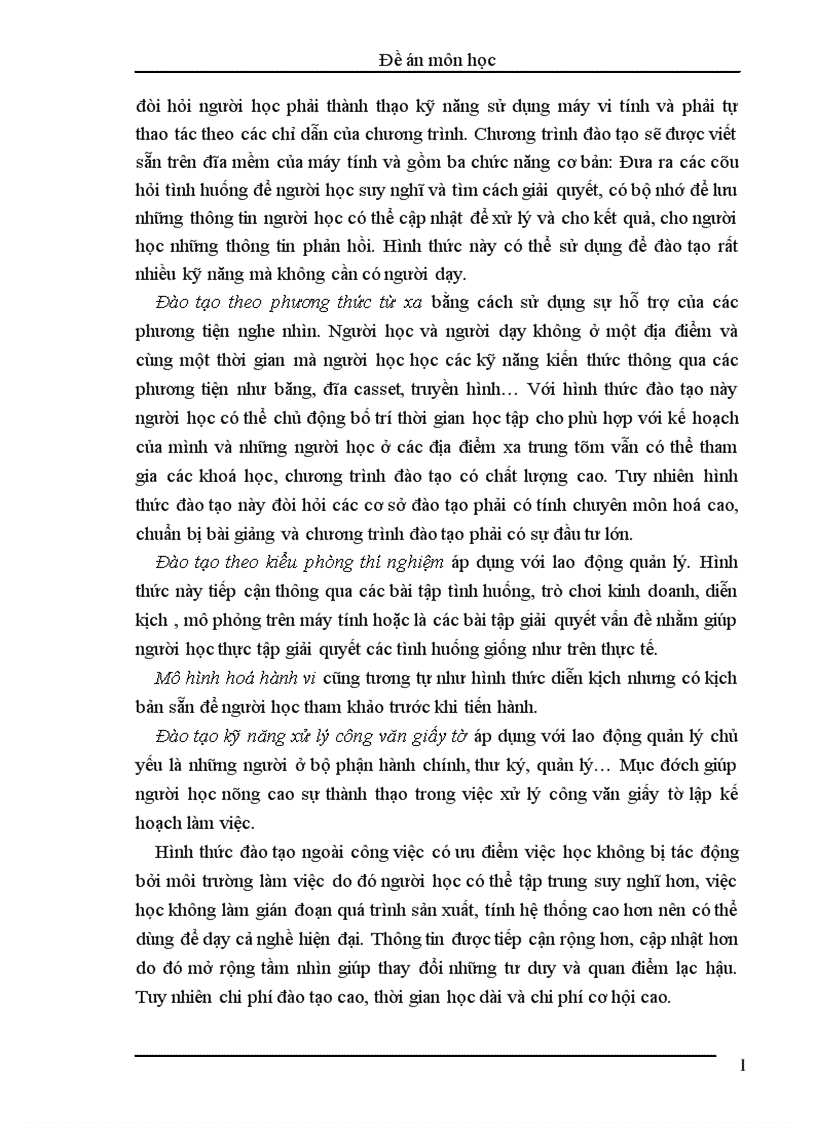 Đề án môn học

đòi hỏi người học phải thành thạo kỹ năng sử dụng máy vi tính và phải tự thao tác theo các chỉ dẫn của chương trình. Chương trình đào tạo sẽ được viết sẵn trên đĩa mềm của máy tính và gồm ba chức năng cơ bản: Đưa ra các cõu hỏi tình huống để người học suy nghĩ và tìm cách giải quyết, có bộ nhớ để lưu những thông tin người học có thể cập nhật để xử lý và cho kết quả, cho người học những thông tin phản hồi. Hình thức này có thể sử dụng để đào tạo rất nhiều kỹ năng mà không cần có người dạy.

Đào tạo theo phương thức từ xa bằng cách sử dụng sự hỗ trợ của các phương tiện nghe nhìn. Người học và người dạy không ở một địa điểm và cùng một thời gian mà người học học các kỹ năng kiến thức thông qua các phương tiện như băng, đĩa casset, truyền hình… Với hình thức đào tạo này người học có thể chủ động bố trí thời gian học tập cho phù hợp với kế hoạch của mình và những người học ở các địa điểm xa trung tõm vẫn có thể tham gia các khoá học, chương trình đào tạo có chất lượng cao. Tuy nhiên hình thức đào tạo này đòi hỏi các cơ sở đào tạo phải có tính chuyên môn hoá cao, chuẩn bị bài giảng và chương trình đào tạo phải có sự đầu tư lớn.

Đào tạo theo kiểu phòng thí nghiệm áp dụng với lao động quản lý. Hình thức này tiếp cận thông qua các bài tập tình huống, trò chơi kinh doanh, diễn kịch , mô phỏng trên máy tính hoặc là các bài tập giải quyết vấn đề nhằm giúp người học thực tập giải quyết các tình huống giống như trên thực tế.

Mô hình hoá hành vi cũng tương tự như hình thức diễn kịch nhưng có kịch bản sẵn để người học tham khảo trước khi tiến hành.

Đào tạo kỹ năng xử lý công văn giấy tờ áp dụng với lao động quản lý chủ yếu là những người ở bộ phận hành chính, thư ký, quản lý… Mục đớch giúp người học nõng cao sự thành thạo trong việc xử lý công văn giấy tờ lập kế hoạch làm việc.

Hình thức đào tạo ngoài công việc có ưu điểm việc học không bị tác động bởi môi trường làm việc do đó người học có thể tập trung suy nghĩ hơn, việc học không làm gián đoạn quá trình sản xuất, tính hệ thống cao hơn nên có thể dùng để dạy cả nghề hiện đại. Thông tin được tiếp cận rộng hơn, cập nhật hơn do đó mở rộng tầm nhìn giúp thay đổi những tư duy và quan điểm lạc hậu. Tuy nhiên chi phí đào tạo cao, thời gian học dài và chi phí cơ hội cao.

1